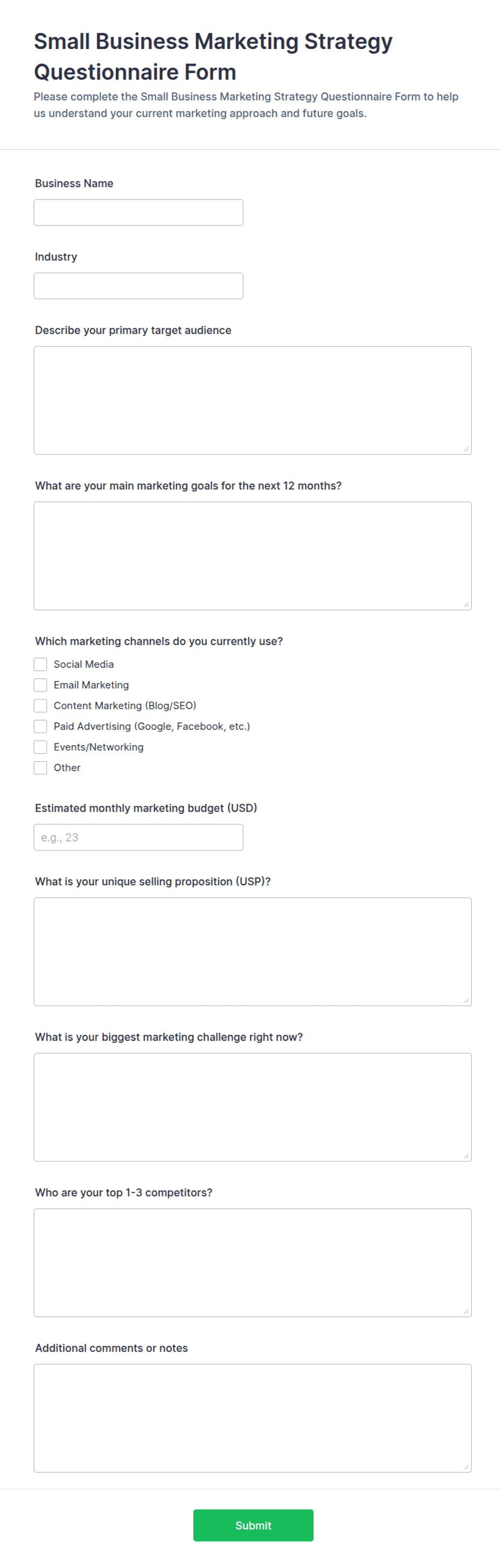 Small Business Marketing Strategy Questionnaire Form

Please complete the Small Business Marketing Strategy Questionnaire Form to help us understand your current marketing approach and future goals.

Business Name

Industry

Describe your primary target audience

What are your main marketing goals for the next 12 months?

Which marketing channels do you currently use?

Social Media

Email Marketing

Content Marketing (Blog/SEO)

Paid Advertising (Google, Facebook, etc.)

Events/Networking

Other

Estimated monthly marketing budget (USD)

e.g., 23

What is your unique selling proposition (USP)?

What is your biggest marketing challenge right now?

Who are your top 1-3 competitors?

Additional comments or notes

Submit